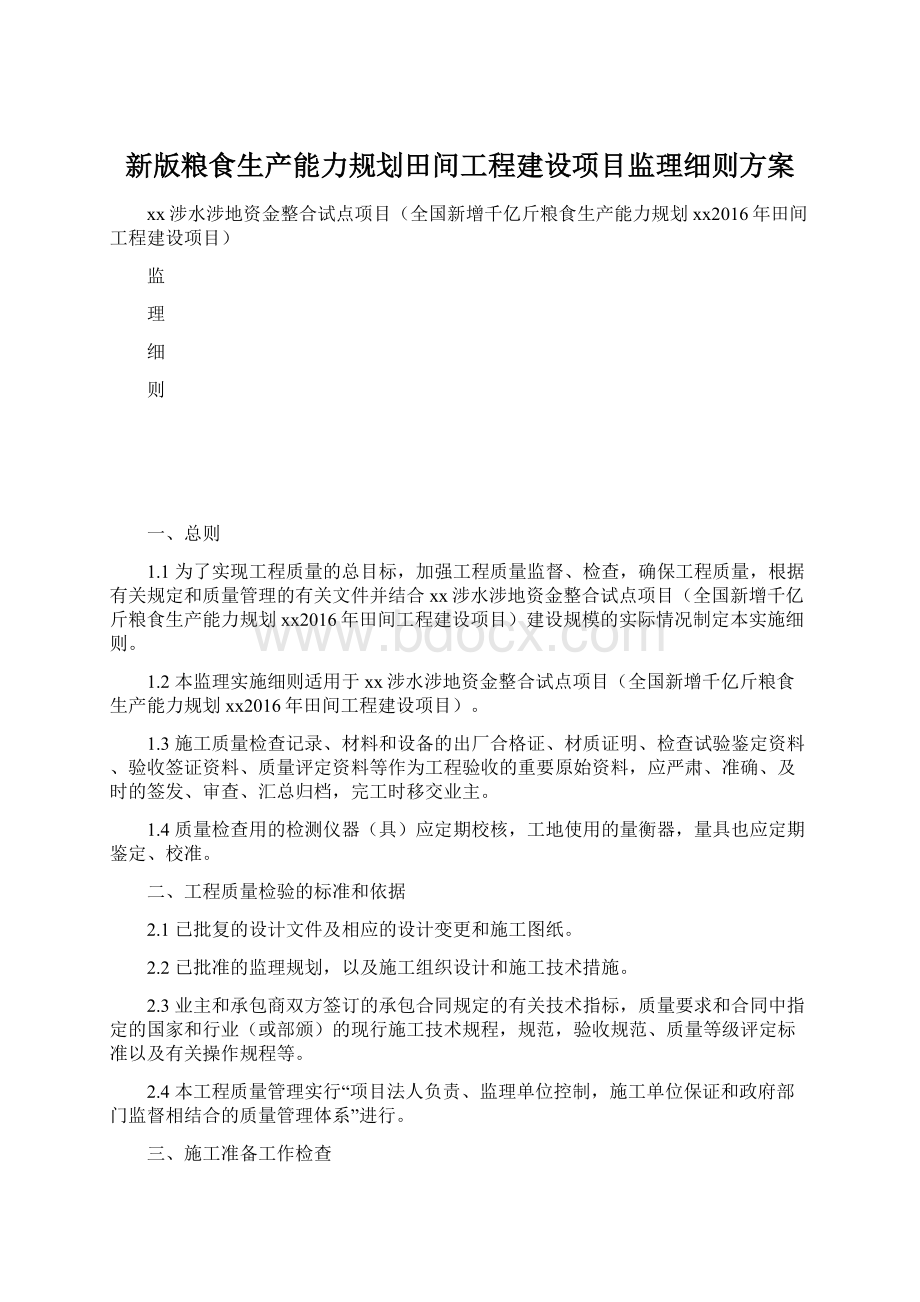 新版粮食生产能力规划田间工程建设项目监理细则方案

xx涉水涉地资金整合试点项目（全国新增千亿斤粮食生产能力规划xx2016年田间工程建设项目）

监

理

细

则

一、总则

1.1为了实现工程质量的总目标，加强工程质量监督、检查，确保工程质量，根据有关规定和质量管理的有关文件并结合xx涉水涉地资金整合试点项目（全国新增千亿斤粮食生产能力规划xx2016年田间工程建设项目）建设规模的实际情况制定本实施细则。

www.bdocx.com

1.2本监理实施细则适用于xx涉水涉地资金整合试点项目（全国新增千亿斤粮食生产能力规划xx2016年田间工程建设项目）。

1.3施工质量检查记录、材料和设备的出厂合格证、材质证明、检查试验鉴定资料、验收签证资料、质量评定资料等作为工程验收的重要原始资料，应严肃、准确、及时的签发、审查、汇总归档，完工时移交业主。

1.4质量检查用的检测仪器（具）应定期校核，工地使用的量衡器，量具也应定期鉴定、校准。

二、工程质量检验的标准和依据

2.1已批复的设计文件及相应的设计变更和施工图纸。

2.2已批准的监理规划，以及施工组织设计和施工技术措施。

2.3业主和承包商双方签订的承包合同规定的有关技术指标，质量要求和合同中指定的国家和行业（或部颁）的现行施工技术规程，规范，验收规范、质量等级评定标准以及有关操作规程等。

2.4本工程质量管理实行“项目法人负责、监理单位控制，施工单位保证和政府部门监督相结合的质量管理体系”进行。

三、施工准备工作检查